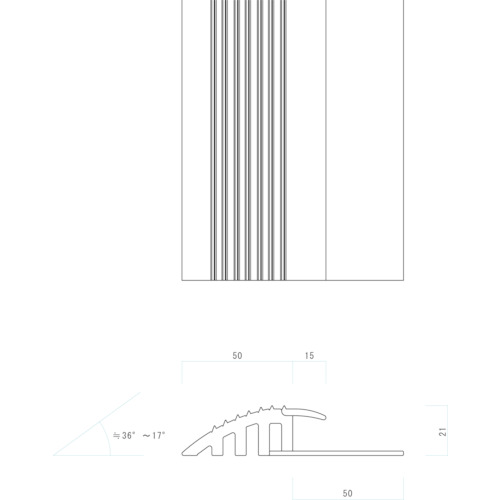 50
15
≒36° ～17°
21
50